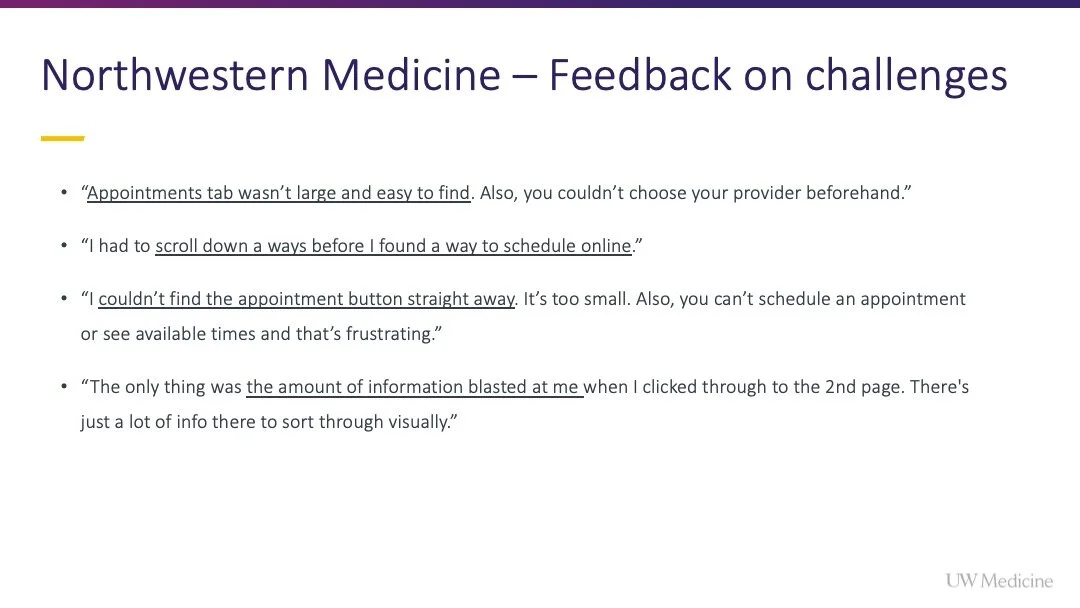 Northwestern Medicine – Feedback on challenges

• "Appointments tab wasn't large and easy to find. Also, you couldn't choose your provider beforehand."

• "I had to scroll down a ways before I found a way to schedule online."

• "I couldn't find the appointment button straight away. It's too small. Also, you can't schedule an appointment or see available times and that's frustrating."

• "The only thing was the amount of information blasted at me when I clicked through to the 2nd page. There's just a lot of info there to sort through visually."

UW Medicine